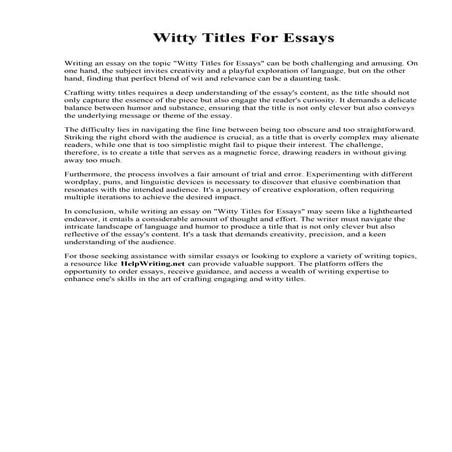 Witty Titles For Essays

Writing an essay on the topic "Witty Titles for Essays" can be both challenging and amusing. On one hand, the subject invites creativity and a playful exploration of language, but on the other hand, finding that perfect blend of wit and relevance can be a daunting task.

Crafting witty titles requires a deep understanding of the essay's content, as the title should not only capture the essence of the piece but also engage the reader's curiosity. It demands a delicate balance between humor and substance, ensuring that the title is not only clever but also conveys the underlying message or theme of the essay.

The difficulty lies in navigating the fine line between being too obscure and too straightforward. Striking the right chord with the audience is crucial, as a title that is overly complex may alienate readers, while one that is too simplistic might fail to pique their interest. The challenge, therefore, is to create a title that serves as a magnetic force, drawing readers in without giving away too much.

Furthermore, the process involves a fair amount of trial and error. Experimenting with different wordplay, puns, and linguistic devices is necessary to discover that elusive combination that resonates with the intended audience. It's a journey of creative exploration, often requiring multiple iterations to achieve the desired impact.

In conclusion, while writing an essay on "Witty Titles for Essays" may seem like a lighthearted endeavor, it entails a considerable amount of thought and effort. The writer must navigate the intricate landscape of language and humor to produce a title that is not only clever but also reflective of the essay's content. It's a task that demands creativity, precision, and a keen understanding of the audience.

For those seeking assistance with similar essays or looking to explore a variety of writing topics, a resource like HelpWriting.net can provide valuable support. The platform offers the opportunity to order essays, receive guidance, and access a wealth of writing expertise to enhance one's skills in the art of crafting engaging and witty titles.